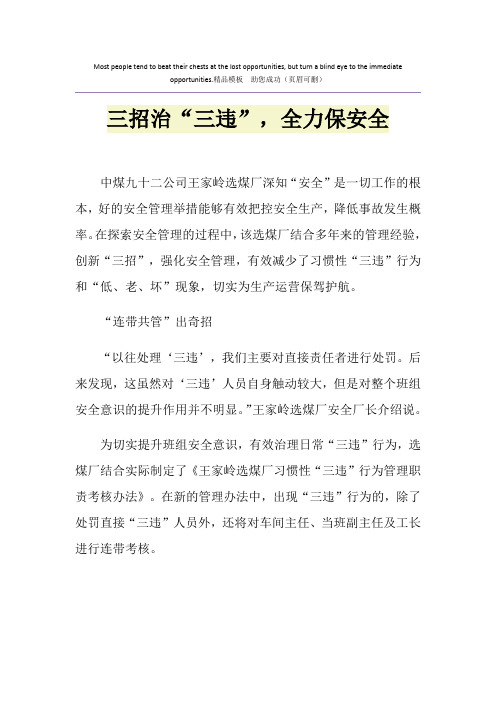 Most people tend to beat their chests at the lost opportunities, but turn a blind eye to the immediate opportunities.精品模板 助您成功（页眉可删）

三招治“三违”，全力保安全

中煤九十二公司王家岭选煤厂深知“安全”是一切工作的根本，好的安全管理举措能够有效把控安全生产，降低事故发生概率。在探索安全管理的过程中，该选煤厂结合多年来的管理经验，创新“三招”，强化安全管理，有效减少了习惯性“三违”行为和“低、老、坏”现象，切实为生产运营保驾护航。

“连带共管”出奇招

“以往处理‘三违’，我们主要对直接责任者进行处罚。后来发现，这虽然对‘三违’人员自身触动较大，但是对整个班组安全意识的提升作用并不明显。”王家岭选煤厂安全厂长介绍说。

为切实提升班组安全意识，有效治理日常“三违”行为，选煤厂结合实际制定了《王家岭选煤厂习惯性“三违”行为管理职责考核办法》。在新的管理办法中，出现“三违”行为的，除了处罚直接“三违”人员外，还将对车间主任、当班副主任及工长进行连带考核。